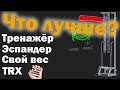 Что лучше?
Тренажёр
Эспандер
Свой вес
TRX